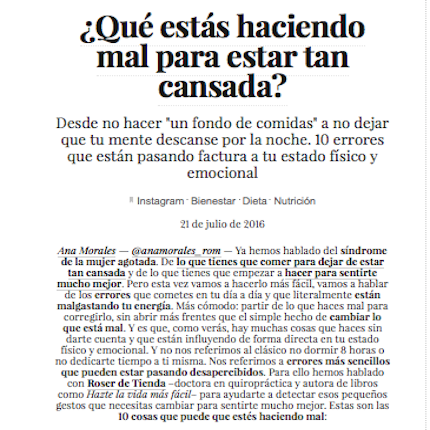 ¿Qué estás haciendo mal para estar tan cansada?

Desde no hacer "un fondo de comidas" a no dejar que tu mente descanse por la noche. 10 errores que están pasando factura a tu estado físico y emocional

Instagram · Bienestar · Dieta · Nutrición

21 de julio de 2016

Ana Morales — @anamorales_rom — Ya hemos hablado del síndrome de la mujer agotada. De lo que tienes que comer para dejar de estar tan cansada y de lo que tienes que empezar a hacer para sentirte mucho mejor. Pero esta vez vamos a hacerlo más fácil, vamos a hablar de los errores que cometes en tu día a día y que literalmente están malgastando tu energía. Más cómodo: partir de lo que haces mal para corregirlo, sin abrir más frentes que el simple hecho de cambiar lo que está mal. Y es que, como verás, hay muchas cosas que haces sin darte cuenta y que están influyendo de forma directa en tu estado físico y emocional. Y no nos referimos al clásico no dormir 8 horas o no dedicarte tiempo a ti misma. Nos referimos a errores más sencillos que pueden estar pasando desapercibidos. Para ello hemos hablado con Roser de Tienda –doctora en quiropráctica y autora de libros como Hazte la vida más fácil– para ayudarte a detectar esos pequeños gestos que necesitas cambiar para sentirte mucho mejor. Estas son las 10 cosas que puede que estés haciendo mal: